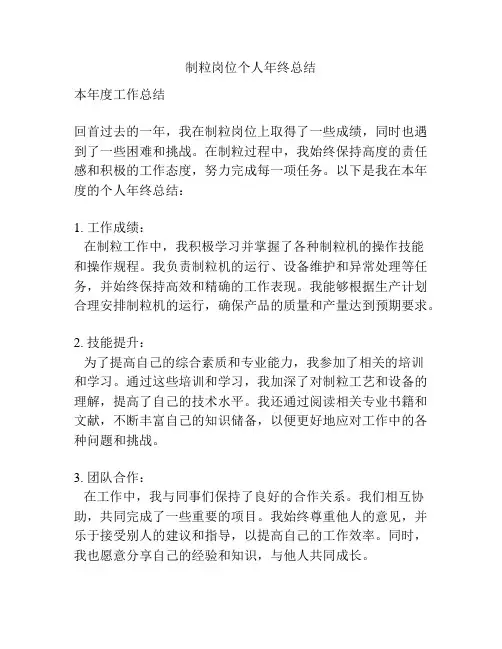 制粒岗位个人年终总结

本年度工作总结

回首过去的一年，我在制粒岗位上取得了一些成绩，同时也遇到了一些困难和挑战。在制粒过程中，我始终保持高度的责任感和积极的工作态度，努力完成每一项任务。以下是我在本年度的个人年终总结：

1. 工作成绩：
在制粒工作中，我积极学习并掌握了各种制粒机的操作技能和操作规程。我负责制粒机的运行、设备维护和异常处理等任务，并始终保持高效和精确的工作表现。我能够根据生产计划合理安排制粒机的运行，确保产品的质量和产量达到预期要求。

2. 技能提升：
为了提高自己的综合素质和专业能力，我参加了相关的培训和学习。通过这些培训和学习，我加深了对制粒工艺和设备的理解，提高了自己的技术水平。我还通过阅读相关专业书籍和文献，不断丰富自己的知识储备，以便更好地应对工作中的各种问题和挑战。

3. 团队合作：
在工作中，我与同事们保持了良好的合作关系。我们相互协助，共同完成了一些重要的项目。我始终尊重他人的意见，并乐于接受别人的建议和指导，以提高自己的工作效率。同时，我也愿意分享自己的经验和知识，与他人共同成长。